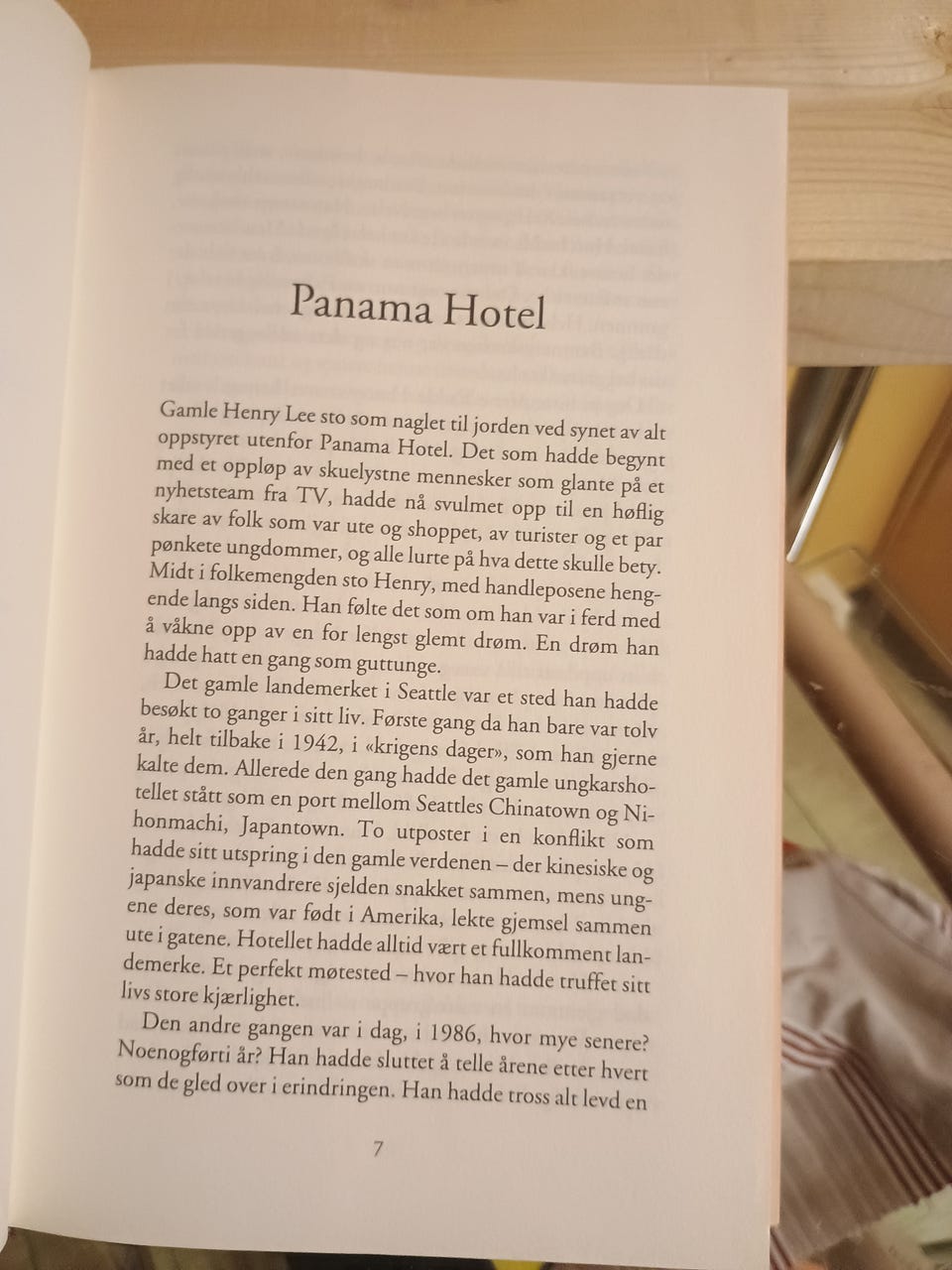 Panama Hotel

Gamle Henry Lee sto som naglet til jorden ved synet av alt oppstyret utenfor Panama Hotel. Det som hadde begynt med et oppløp av skuelystne mennesker som glante på et nyhetsteam fra TV, hadde nå svulmet opp til en høflig skare av folk som var ute og shoppet, av turister og et par pønkete ungdommer, og alle lurte på hva dette skulle bety. Midt i folkemengden sto Henry, med handleposene hengende langs siden. Han følte det som om han var i ferd med å våkne opp av en for lengst glemt drøm. En drøm han hadde hatt en gang som guttunge.

Det gamle landemerket i Seattle var et sted han hadde besøkt to ganger i sitt liv. Første gang da han bare var tolv år, helt tilbake i 1942, i «krigens dager», som han gjerne kalte dem. Allerede den gang hadde det gamle ungkarshotellet stått som en port mellom Seattles Chinatown og Nihonmachi, Japantown. To utposter i en konflikt som hadde sitt utspring i den gamle verdenen – der kinesiske og japanske innvandrere sjelden snakket sammen, mens ungene deres, som var født i Amerika, lekte gjemsel sammen ute i gatene. Hotellet hadde alltid vært et fullkomment landemerke. Et perfekt møtested – hvor han hadde truffet sitt livs store kjærlighet.

Den andre gangen var i dag, i 1986, hvor mye senere? Noenogførti år? Han hadde sluttet å telle årene etter hvert som de gled over i erindringen. Han hadde tross alt levd en

7